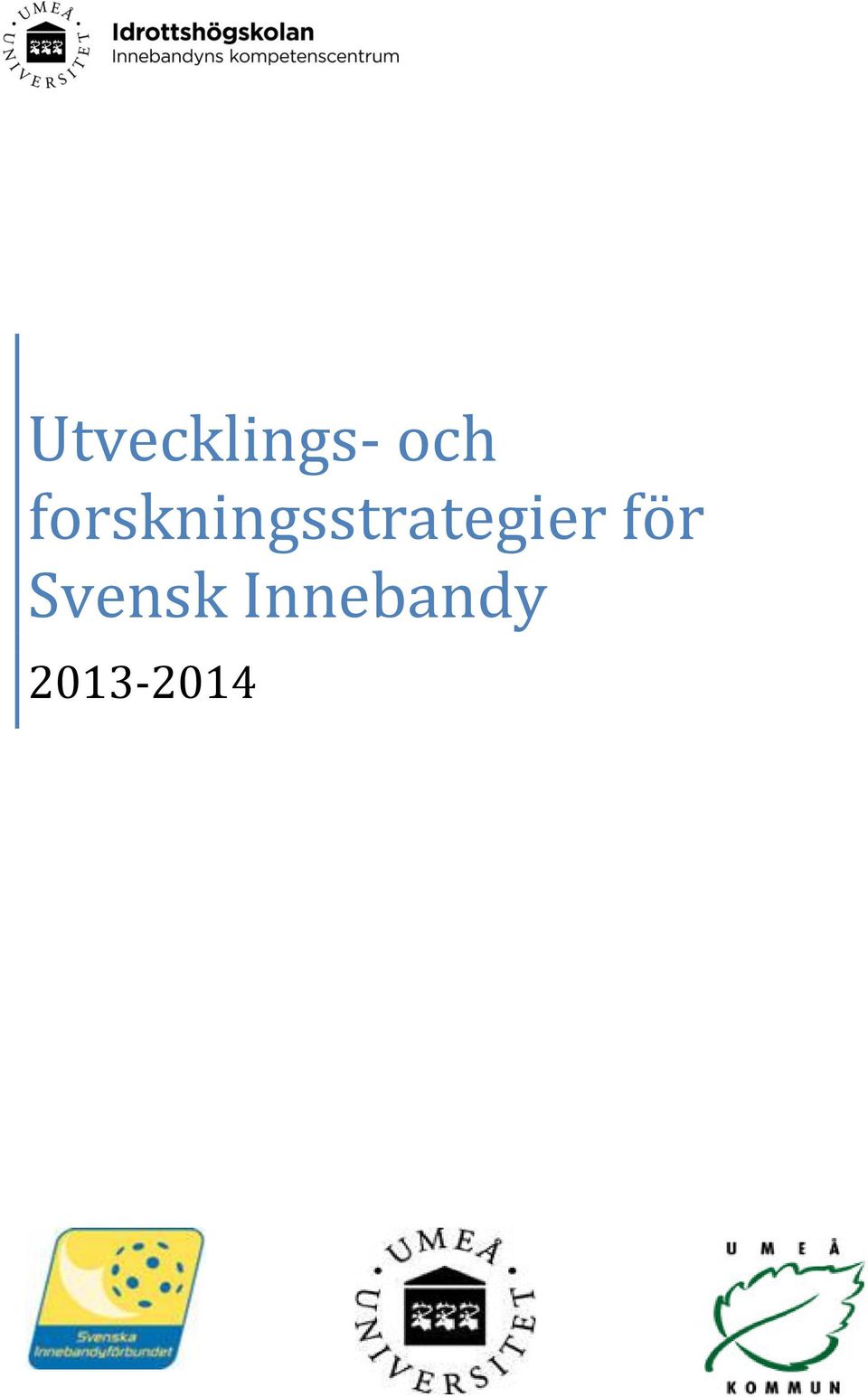 UMEÅ UNIVERSITET

Idrottshögskolan
Innebandyns kompetenscentrum

Utvecklings- och forskningsstrategier för Svensk Innebandy

2013-2014

Svenska Innebandyförbundet

UMEÅ UNIVERSITET

UMEÅ KOMMUN